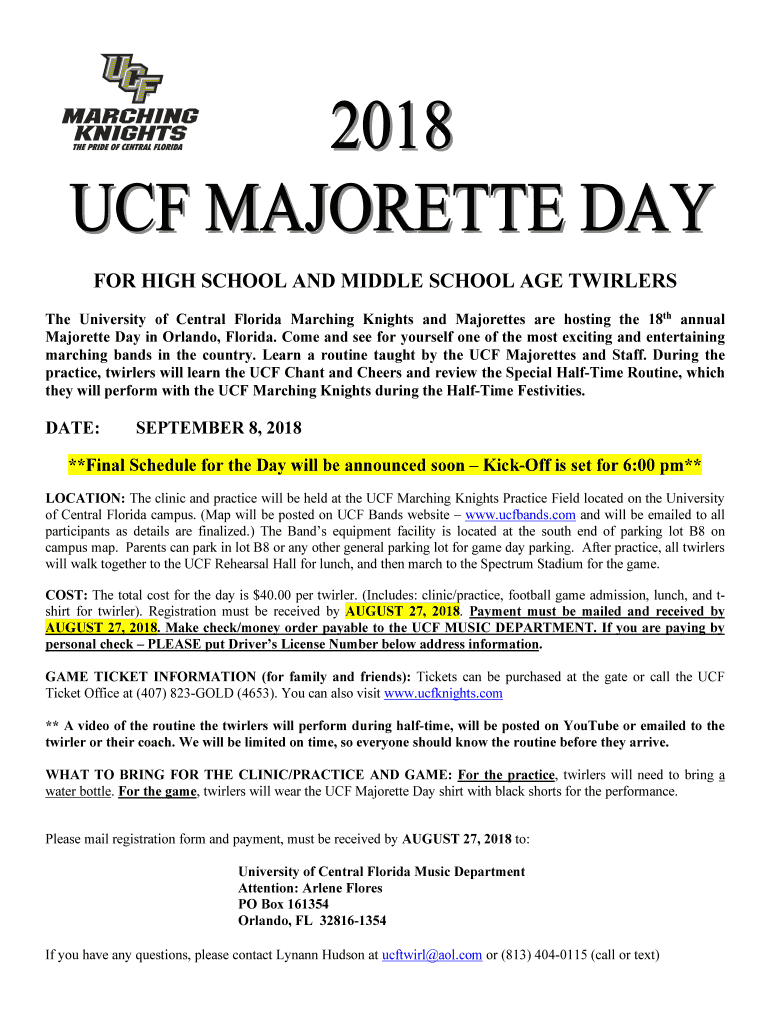 UCF
MARCHING KNIGHTS
THE PRIDE OF CENTRAL FLORIDA

2018
UCF MAJORETTE DAY

FOR HIGH SCHOOL AND MIDDLE SCHOOL AGE TWIRLERS

The University of Central Florida Marching Knights and Majorettes are hosting the 18$^{th}$ annual Majorette Day in Orlando, Florida. Come and see for yourself one of the most exciting and entertaining marching bands in the country. Learn a routine taught by the UCF Majorettes and Staff. During the practice, twirlers will learn the UCF Chant and Cheers and review the Special Half-Time Routine, which they will perform with the UCF Marching Knights during the Half-Time Festivities.

DATE: SEPTEMBER 8, 2018

**Final Schedule for the Day will be announced soon – Kick-Off is set for 6:00 pm**

LOCATION: The clinic and practice will be held at the UCF Marching Knights Practice Field located on the University of Central Florida campus. (Map will be posted on UCF Bands website – www.ucfbands.com and will be emailed to all participants as details are finalized.) The Band's equipment facility is located at the south end of parking lot B8 on campus map. Parents can park in lot B8 or any other general parking lot for game day parking. After practice, all twirlers will walk together to the UCF Rehearsal Hall for lunch, and then march to the Spectrum Stadium for the game.

COST: The total cost for the day is $40.00 per twirler. (Includes: clinic/practice, football game admission, lunch, and t-shirt for twirler). Registration must be received by AUGUST 27, 2018. Payment must be mailed and received by AUGUST 27, 2018. Make check/money order payable to the UCF MUSIC DEPARTMENT. If you are paying by personal check – PLEASE put Driver's License Number below address information.

GAME TICKET INFORMATION (for family and friends): Tickets can be purchased at the gate or call the UCF Ticket Office at (407) 823-GOLD (4653). You can also visit www.ucfknights.com

** A video of the routine the twirlers will perform during half-time, will be posted on YouTube or emailed to the twirler or their coach. We will be limited on time, so everyone should know the routine before they arrive.

WHAT TO BRING FOR THE CLINIC/PRACTICE AND GAME: For the practice, twirlers will need to bring a water bottle. For the game, twirlers will wear the UCF Majorette Day shirt with black shorts for the performance.

Please mail registration form and payment, must be received by AUGUST 27, 2018 to:

University of Central Florida Music Department
Attention: Arlene Flores
PO Box 161354
Orlando, FL 32816-1354

If you have any questions, please contact Lynann Hudson at ucftwirl@aol.com or (813) 404-0115 (call or text)